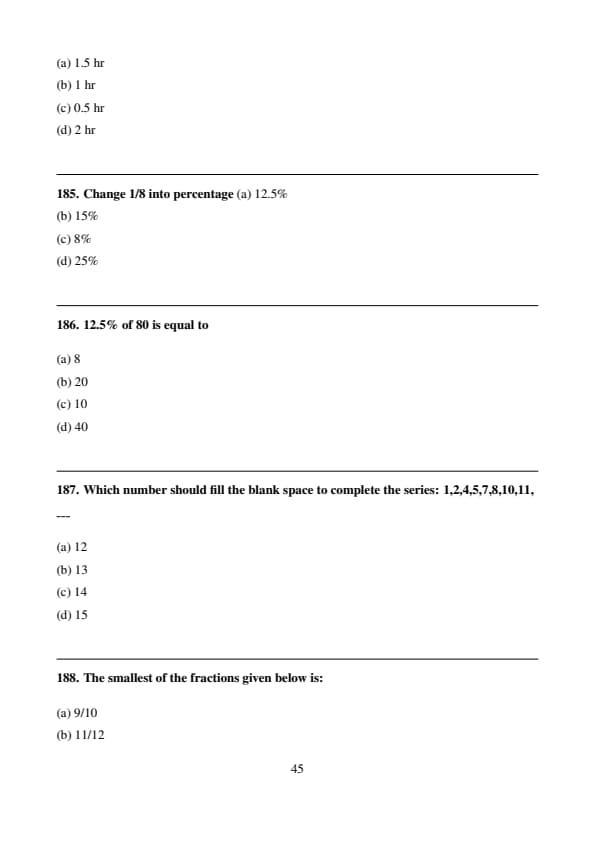 (a) 1.5 hr

(b) 1 hr

(c) 0.5 hr

(d) 2 hr

185. Change 1/8 into percentage (a) 12.5%

(b) 15%

(c) 8%

(d) 25%

186. 12.5% of 80 is equal to

(a) 8

(b) 20

(c) 10

(d) 40

187. Which number should fill the blank space to complete the series: 1,2,4,5,7,8,10,11, ---

(a) 12

(b) 13

(c) 14

(d) 15

188. The smallest of the fractions given below is:

(a) 9/10

(b) 11/12

45